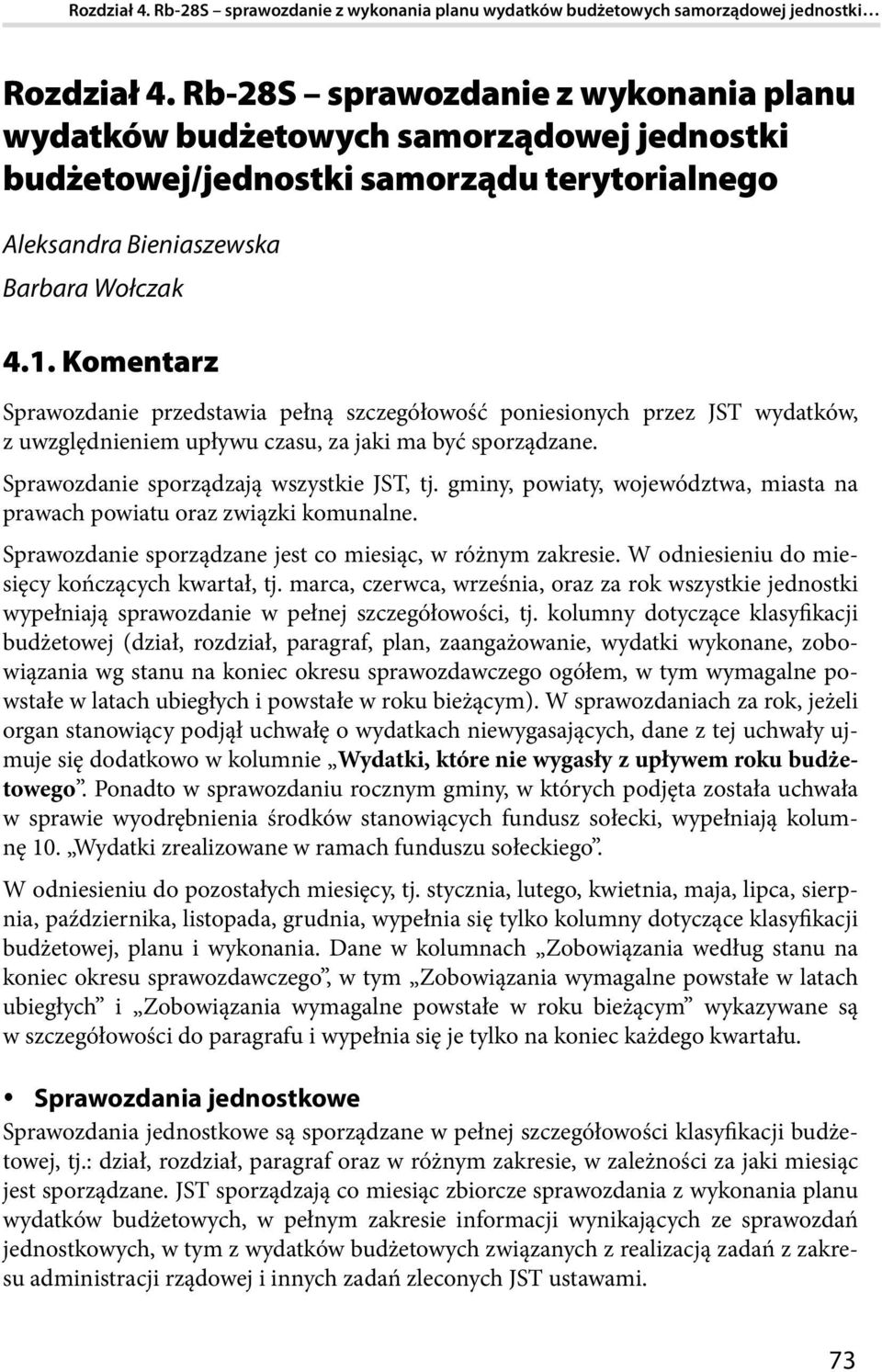 Rozdział 4. Rb-28S – sprawozdanie z wykonania planu wydatków budżetowych samorządowej jednostki…

Rozdział 4. Rb-28S – sprawozdanie z wykonania planu wydatków budżetowych samorządowej jednostki budżetowej/jednostki samorządu terytorialnego

Aleksandra Bieniaszewska

Barbara Wołczak

4.1. Komentarz

Sprawozdanie przedstawia pełną szczegółowość poniesionych przez JST wydatków, z uwzględnieniem upływu czasu, za jaki ma być sporządzane.

Sprawozdanie sporządzają wszystkie JST, tj. gminy, powiaty, województwa, miasta na prawach powiatu oraz związki komunalne.

Sprawozdanie sporządzane jest co miesiąc, w różnym zakresie. W odniesieniu do miesięcy kończących kwartał, tj. marca, czerwca, września, oraz za rok wszystkie jednostki wypełniają sprawozdanie w pełnej szczegółowości, tj. kolumny dotyczące klasyfikacji budżetowej (dział, rozdział, paragraf, plan, zaangażowanie, wydatki wykonane, zobowiązania wg stanu na koniec okresu sprawozdawczego ogółem, w tym wymagalne powstałe w latach ubiegłych i powstałe w roku bieżącym). W sprawozdaniach za rok, jeżeli organ stanowiący podjął uchwałę o wydatkach niewygasających, dane z tej uchwały ujmuje się dodatkowo w kolumnie „Wydatki, które nie wygasły z upływem roku budżetowego”. Ponadto w sprawozdaniu rocznym gminy, w których podjęta została uchwała w sprawie wyodrębnienia środków stanowiących fundusz sołecki, wypełniają kolumnę 10. „Wydatki zrealizowane w ramach funduszu sołeckiego”.

W odniesieniu do pozostałych miesięcy, tj. stycznia, lutego, kwietnia, maja, lipca, sierpnia, października, listopada, grudnia, wypełnia się tylko kolumny dotyczące klasyfikacji budżetowej, planu i wykonania. Dane w kolumnach „Zobowiązania według stanu na koniec okresu sprawozdawczego”, w tym „Zobowiązania wymagalne powstałe w latach ubiegłych” i „Zobowiązania wymagalne powstałe w roku bieżącym” wykazywane są w szczegółowości do paragrafu i wypełnia się je tylko na koniec każdego kwartału.

• Sprawozdania jednostkowe

Sprawozdania jednostkowe są sporządzane w pełnej szczegółowości klasyfikacji budżetowej, tj.: dział, rozdział, paragraf oraz w różnym zakresie, w zależności za jaki miesiąc jest sporządzane. JST sporządzają co miesiąc zbiorcze sprawozdania z wykonania planu wydatków budżetowych, w pełnym zakresie informacji wynikających ze sprawozdań jednostkowych, w tym z wydatków budżetowych związanych z realizacją zadań z zakresu administracji rządowej i innych zadań zleconych JST ustawami.

73